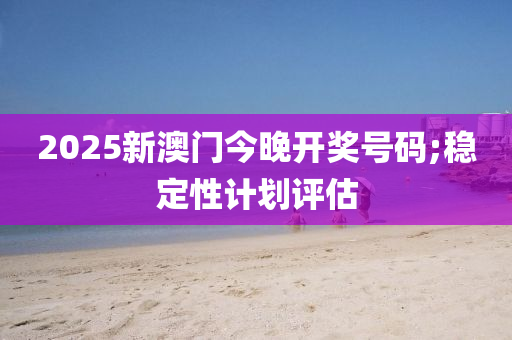 2025新澳门今晚开奖号码;稳定性计划评估